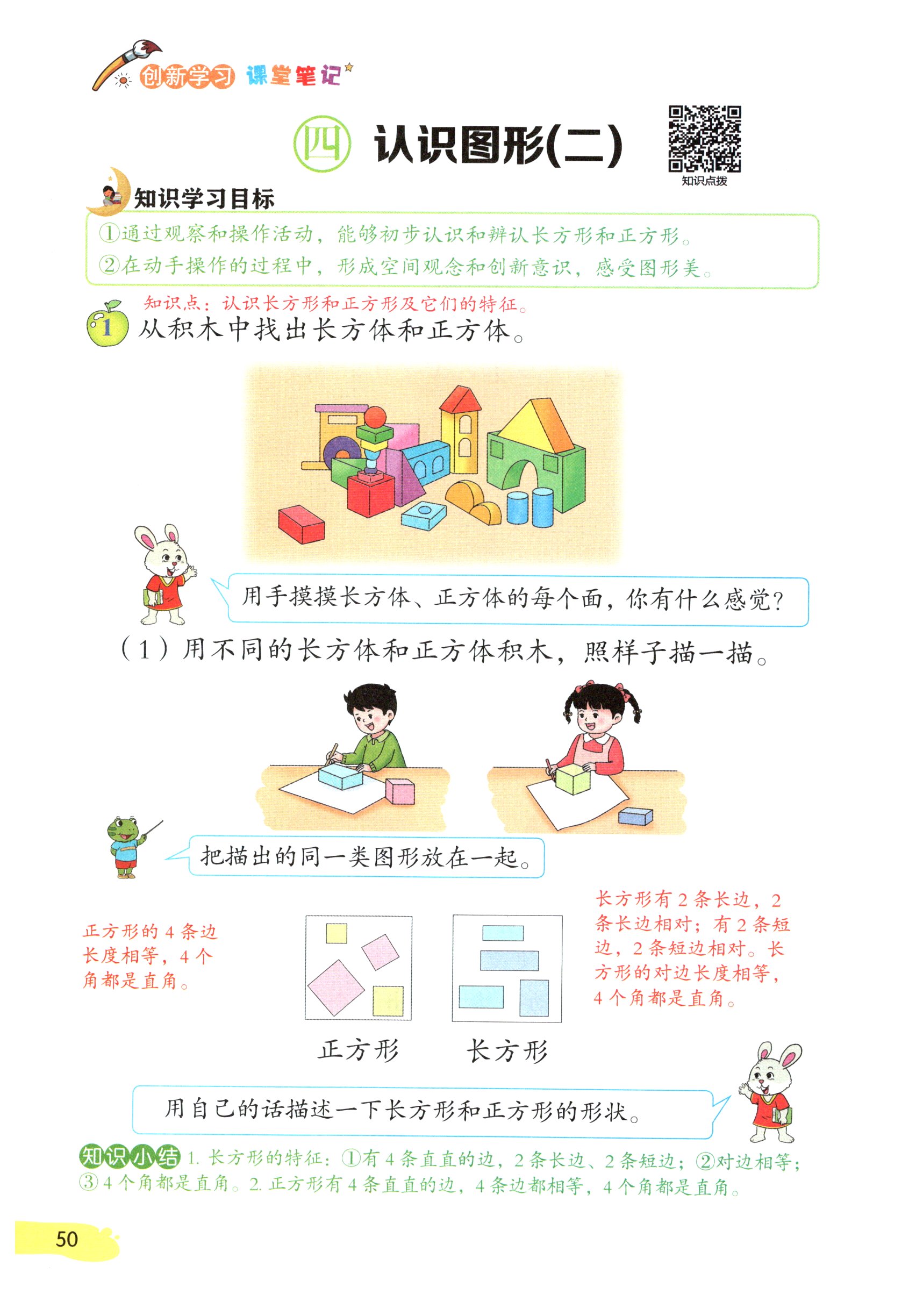 创新学习 课堂笔记

四 认识图形(二)

知识点拨

知识学习目标

①通过观察和操作活动，能够初步认识和辨认长方形和正方形。
②在动手操作的过程中，形成空间观念和创新意识，感受图形美。

知识点：认识长方形和正方形及它们的特征。

1 从积木中找出长方体和正方体。

用手摸摸长方体、正方体的每个面，你有什么感觉？

（1）用不同的长方体和正方体积木，照样子描一描。

把描出的同一类图形放在一起。

正方形的4条边长度相等，4个角都是直角。

正方形 长方形

长方形有2条长边，2条长边相对；有2条短边，2条短边相对。长方形的对边长度相等，4个角都是直角。

用自己的话描述一下长方形和正方形的形状。

知识小结 1.长方形的特征：①有4条直直的边，2条长边、2条短边；②对边相等；③4个角都是直角。2.正方形有4条直直的边，4条边都相等，4个角都是直角。

50